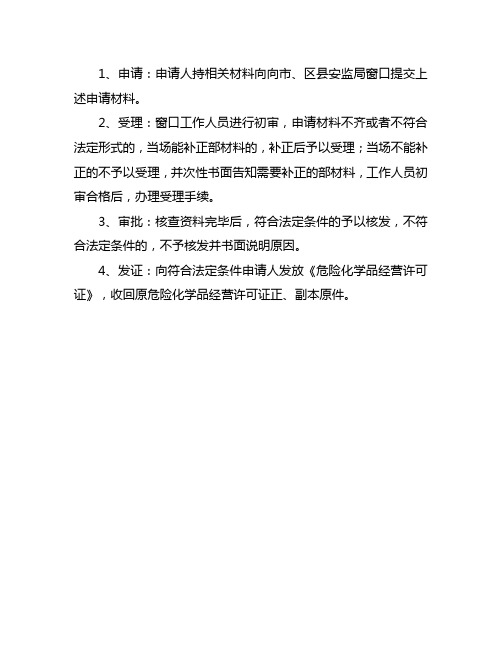 1、申请：申请人持相关材料向向市、区县安监局窗口提交上述申请材料。

2、受理：窗口工作人员进行初审，申请材料不齐或者不符合法定形式的，当场能补正部材料的，补正后予以受理；当场不能补正的不予以受理，并次性书面告知需要补正的部材料，工作人员初审合格后，办理受理手续。

3、审批：核查资料完毕后，符合法定条件的予以核发，不符合法定条件的，不予核发并书面说明原因。

4、发证：向符合法定条件申请人发放《危险化学品经营许可证》，收回原危险化学品经营许可证正、副本原件。